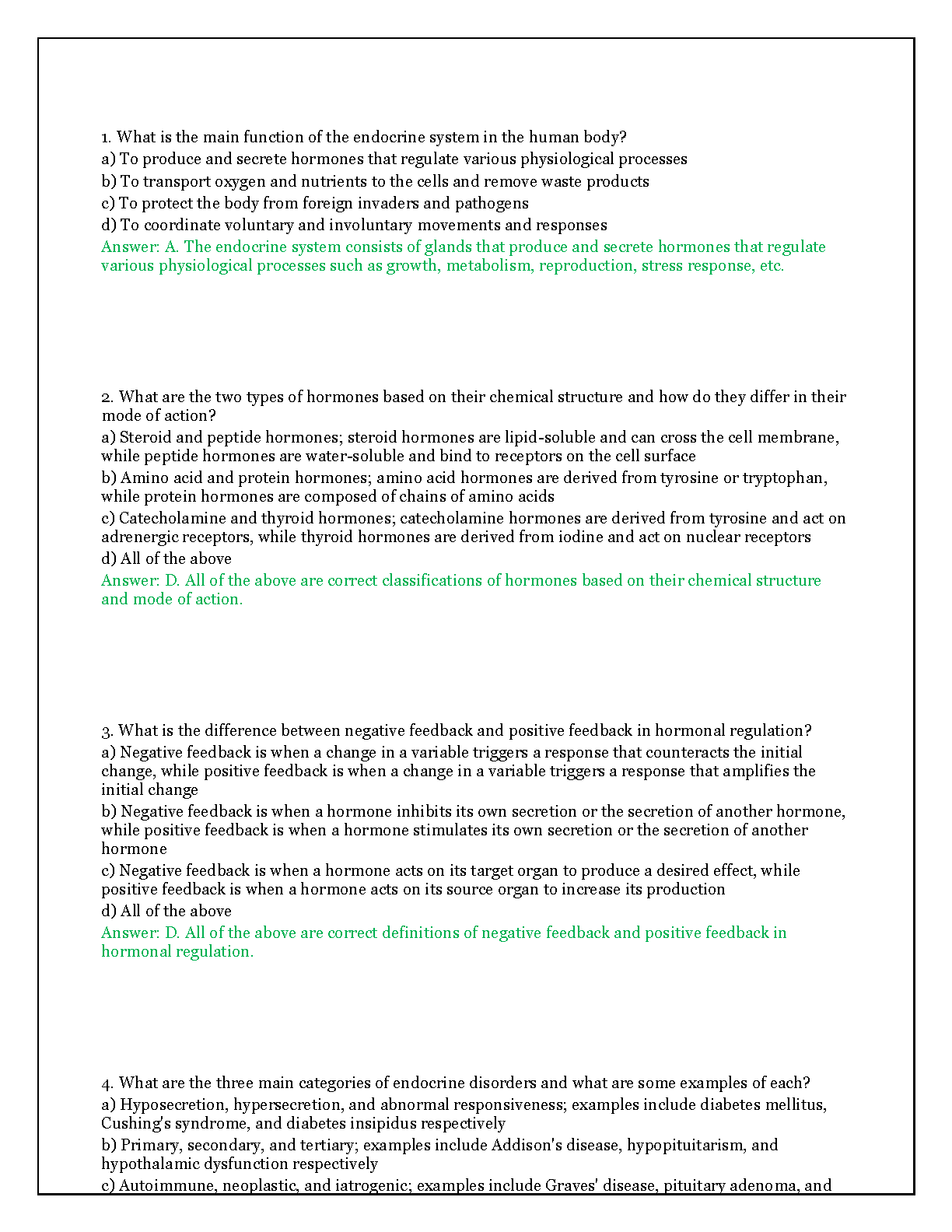 1. What is the main function of the endocrine system in the human body?
a) To produce and secrete hormones that regulate various physiological processes
b) To transport oxygen and nutrients to the cells and remove waste products
c) To protect the body from foreign invaders and pathogens
d) To coordinate voluntary and involuntary movements and responses
Answer: A. The endocrine system consists of glands that produce and secrete hormones that regulate various physiological processes such as growth, metabolism, reproduction, stress response, etc.

2. What are the two types of hormones based on their chemical structure and how do they differ in their mode of action?
a) Steroid and peptide hormones; steroid hormones are lipid-soluble and can cross the cell membrane, while peptide hormones are water-soluble and bind to receptors on the cell surface
b) Amino acid and protein hormones; amino acid hormones are derived from tyrosine or tryptophan, while protein hormones are composed of chains of amino acids
c) Catecholamine and thyroid hormones; catecholamine hormones are derived from tyrosine and act on adrenergic receptors, while thyroid hormones are derived from iodine and act on nuclear receptors
d) All of the above
Answer: D. All of the above are correct classifications of hormones based on their chemical structure and mode of action.

3. What is the difference between negative feedback and positive feedback in hormonal regulation?
a) Negative feedback is when a change in a variable triggers a response that counteracts the initial change, while positive feedback is when a change in a variable triggers a response that amplifies the initial change
b) Negative feedback is when a hormone inhibits its own secretion or the secretion of another hormone, while positive feedback is when a hormone stimulates its own secretion or the secretion of another hormone
c) Negative feedback is when a hormone acts on its target organ to produce a desired effect, while positive feedback is when a hormone acts on its source organ to increase its production
d) All of the above
Answer: D. All of the above are correct definitions of negative feedback and positive feedback in hormonal regulation.

4. What are the three main categories of endocrine disorders and what are some examples of each?
a) Hyposecretion, hypersecretion, and abnormal responsiveness; examples include diabetes mellitus, Cushing's syndrome, and diabetes insipidus respectively
b) Primary, secondary, and tertiary; examples include Addison's disease, hypopituitarism, and hypothalamic dysfunction respectively
c) Autoimmune, neoplastic, and iatrogenic; examples include Graves' disease, pituitary adenoma, and